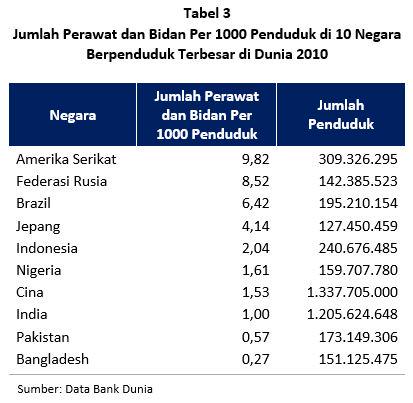 Tabel 3
Jumlah Perawat dan Bidan Per 1000 Penduduk di 10 Negara Berpenduduk Terbesar di Dunia 2010

| Negara | Jumlah Perawat dan Bidan Per 1000 Penduduk | Jumlah Penduduk |
|---|---|---|
| Amerika Serikat | 9,82 | 309.326.295 |
| Federasi Rusia | 8,52 | 142.385.523 |
| Brazil | 6,42 | 195.210.154 |
| Jepang | 4,14 | 127.450.459 |
| Indonesia | 2,04 | 240.676.485 |
| Nigeria | 1,61 | 159.707.780 |
| Cina | 1,53 | 1.337.705.000 |
| India | 1,00 | 1.205.624.648 |
| Pakistan | 0,57 | 173.149.306 |
| Bangladesh | 0,27 | 151.125.475 |

Sumber: Data Bank Dunia